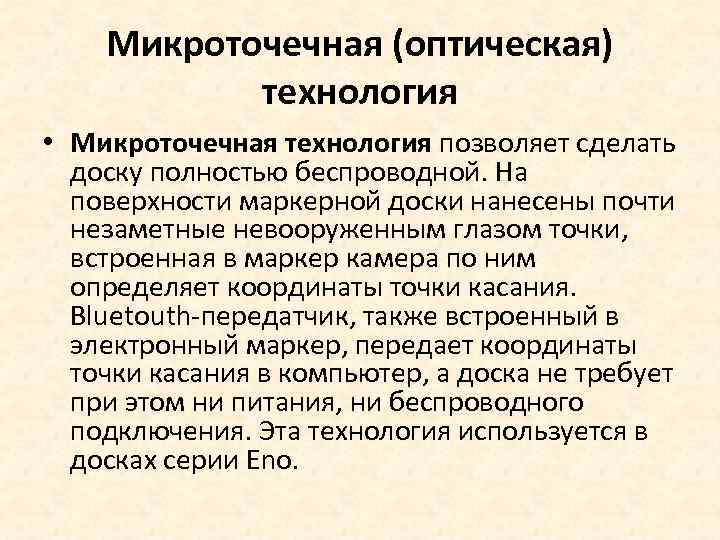 Микроточечная (оптическая) технология

• Микроточечная технология позволяет сделать доску полностью беспроводной. На поверхности маркерной доски нанесены почти незаметные невооруженным глазом точки, встроенная в маркер камера по ним определяет координаты точки касания. Bluetouth-передатчик, также встроенный в электронный маркер, передает координаты точки касания в компьютер, а доска не требует при этом ни питания, ни беспроводного подключения. Эта технология используется в досках серии Eno.